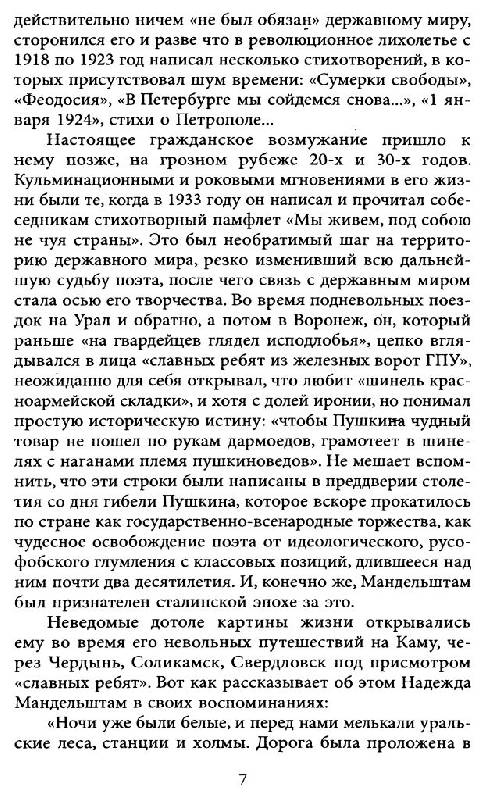 действительно ничем «не был обязан» державному миру, сторонился его и разве что в революционное лихолетье с 1918 по 1923 год написал несколько стихотворений, в которых присутствовал шум времени: «Сумерки свободы», «Феодосия», «В Петербурге мы сойдемся снова...», «1 января 1924», стихи о Петрополе...

Настоящее гражданское возмужание пришло к нему позже, на грозном рубеже 20-х и 30-х годов. Кульминационными и роковыми мгновениями в его жизни были те, когда в 1933 году он написал и прочитал собеседникам стихотворный памфлет «Мы живем, под собою не чуя страны». Это был необратимый шаг на территорию державного мира, резко изменивший всю дальнейшую судьбу поэта, после чего связь с державным миром стала осью его творчества. Во время подневольных поездок на Урал и обратно, а потом в Воронеж, он, который раньше «на гвардейцев глядел исподлобья», цепко вглядывался в лица «славных ребят из железных ворот ГПУ», неожиданно для себя открывал, что любит «шинель красноармейской складки», и хотя с долей иронии, но понимал простую историческую истину: «чтобы Пушкина чудный товар не пошел по рукам дармоедов, грамотеет в шинелях с наганами племя пушкиноведов». Не мешает вспомнить, что эти строки были написаны в преддверии столетия со дня гибели Пушкина, которое вскоре прокатилось по стране как государственно-всенародные торжества, как чудесное освобождение поэта от идеологического, русофобского глумления с классовых позиций, длившееся над ним почти два десятилетия. И, конечно же, Мандельштам был признателен сталинской эпохе за это.

Неведомые дотоле картины жизни открывались ему во время его невольных путешествий на Каму, через Чердынь, Соликамск, Свердловск под присмотром «славных ребят». Вот как рассказывает об этом Надежда Мандельштам в своих воспоминаниях:

«Ночи уже были белые, и перед нами мелькали уральские леса, станции и холмы. Дорога была проложена в

7